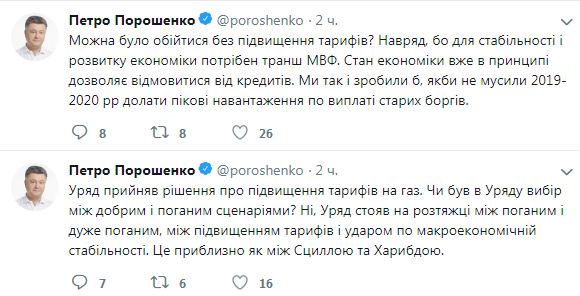 Петро Порошенко @poroshenko · 2 ч.
Можна було обійтися без підвищення тарифів? Навряд, бо для стабільності і розвитку економіки потрібен транш МВФ. Стан економіки вже в принципі дозволяє відмовитися від кредитів. Ми так і зробили б, якби не мусили 2019-2020 рр долати пікові навантаження по виплаті старих боргів.

8 8 26

Петро Порошенко @poroshenko · 2 ч.
Уряд прийняв рішення про підвищення тарифів на газ. Чи був в Уряду вибір між добрим і поганим сценаріями? Ні, Уряд стояв на розтяжці між поганим і дуже поганим, між підвищенням тарифів і ударом по макроекономічній стабільності. Це приблизно як між Сциллою та Харибдою.

7 6 16